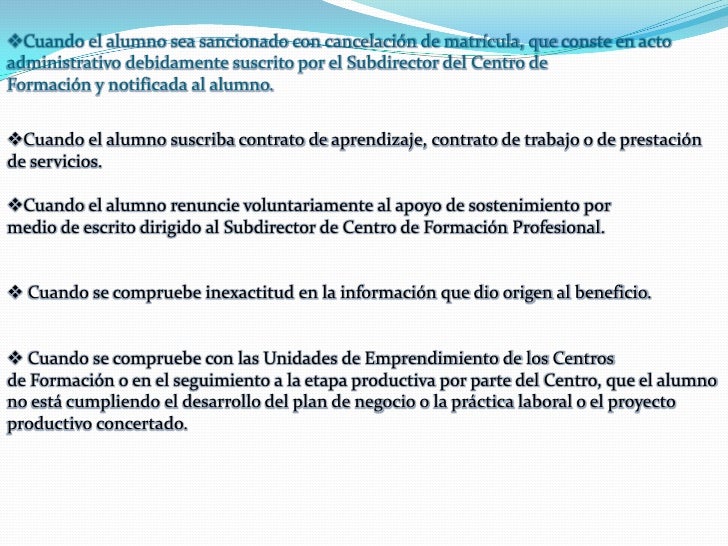 ❖Cuando el alumno sea sancionado con cancelación de matrícula, que conste en acto administrativo debidamente suscrito por el Subdirector del Centro de Formación y notificada al alumno.

❖Cuando el alumno suscriba contrato de aprendizaje, contrato de trabajo o de prestación de servicios.

❖Cuando el alumno renuncie voluntariamente al apoyo de sostenimiento por medio de escrito dirigido al Subdirector de Centro de Formación Profesional.

❖ Cuando se compruebe inexactitud en la información que dio origen al beneficio.

❖ Cuando se compruebe con las Unidades de Emprendimiento de los Centros de Formación o en el seguimiento a la etapa productiva por parte del Centro, que el alumno no está cumpliendo el desarrollo del plan de negocio o la práctica laboral o el proyecto productivo concertado.